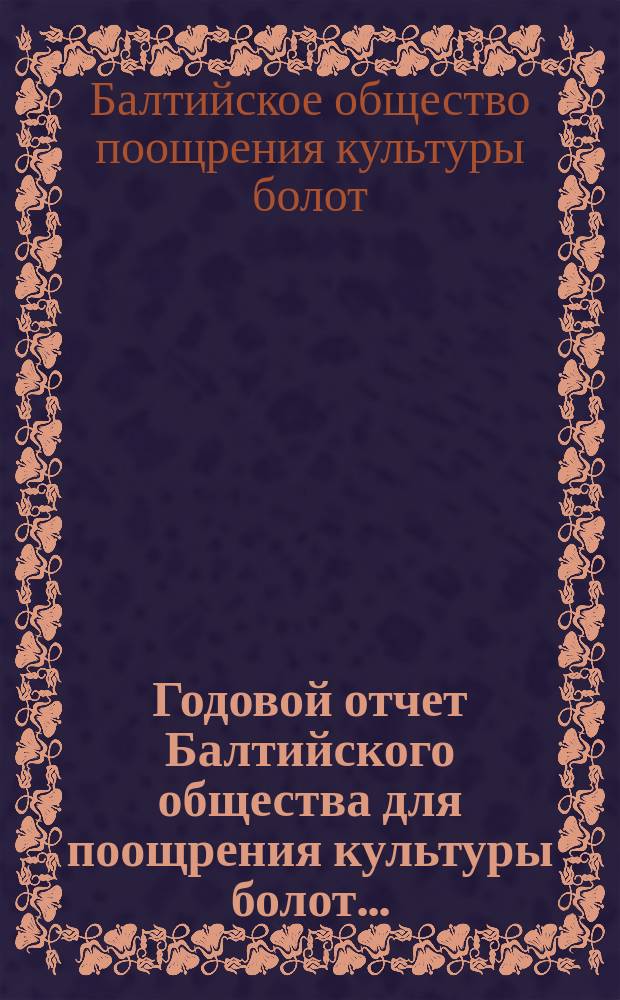 Балтийское общество поощрения культуры болот

Годовой отчет Балтийского общества для поощрения культуры болот...